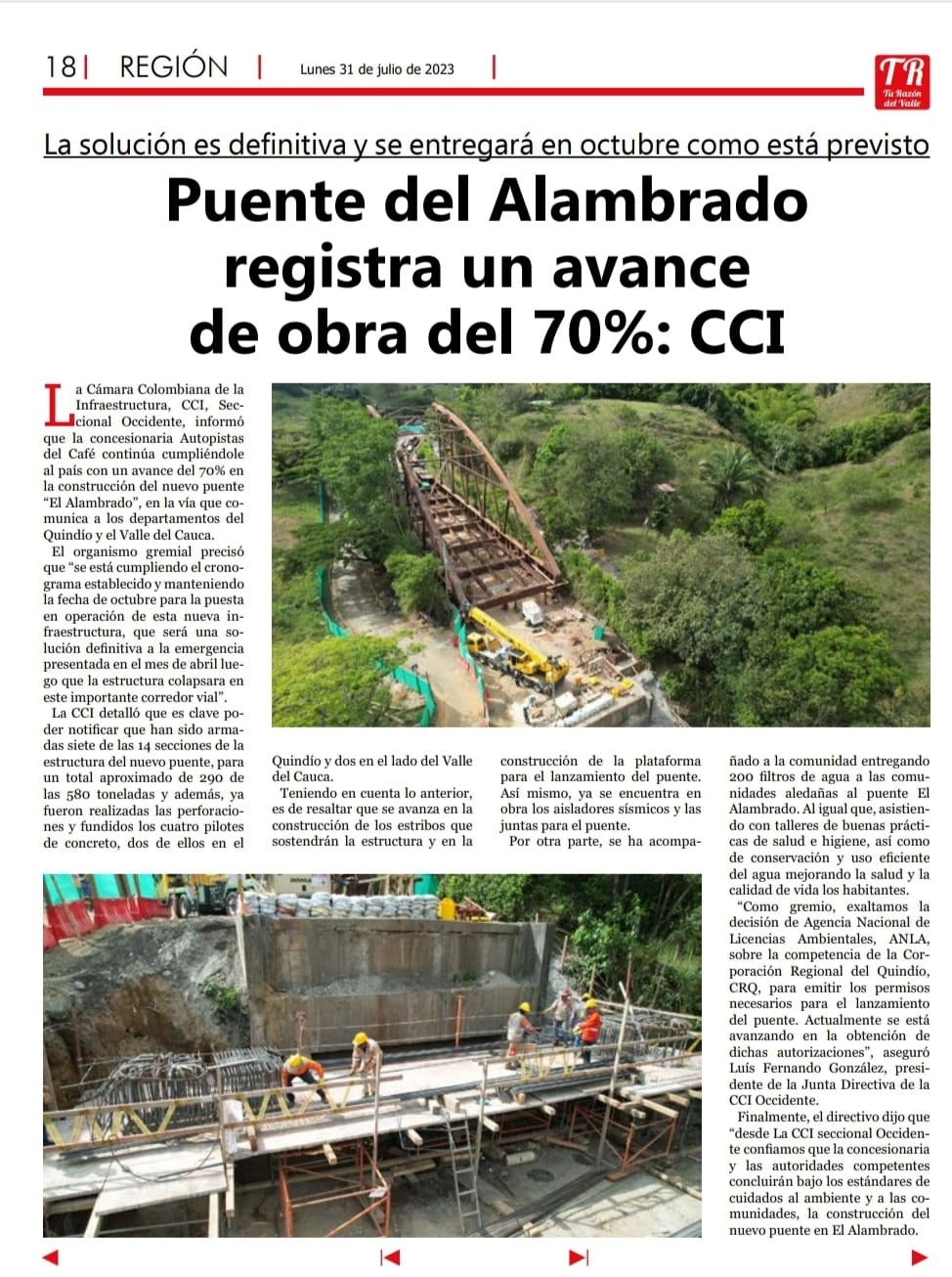 18 | REGIÓN | Lunes 31 de julio de 2023 |

TR Tu Razón del Valle

La solución es definitiva y se entregará en octubre como está previsto

Puente del Alambrado registra un avance de obra del 70%: CCI

La Cámara Colombiana de la Infraestructura, CCI, Seccional Occidente, informó que la concesionaria Autopistas del Café continúa cumpliéndole al país con un avance del 70% en la construcción del nuevo puente "El Alambrado", en la vía que comunica a los departamentos del Quindío y el Valle del Cauca.

El organismo gremial precisó que "se está cumpliendo el cronograma establecido y manteniendo la fecha de octubre para la puesta en operación de esta nueva infraestructura, que será una solución definitiva a la emergencia presentada en el mes de abril luego que la estructura colapsara en este importante corredor vial".

La CCI detalló que es clave poder notificar que han sido armadas siete de las 14 secciones de la estructura del nuevo puente, para un total aproximado de 290 de las 580 toneladas y además, ya fueron realizadas las perforaciones y fundidos los cuatro pilotes de concreto, dos de ellos en el Quindío y dos en el lado del Valle del Cauca.

Teniendo en cuenta lo anterior, es de resaltar que se avanza en la construcción de los estribos que sostendrán la estructura y en la construcción de la plataforma para el lanzamiento del puente. Así mismo, ya se encuentra en obra los aisladores sísmicos y las juntas para el puente.

Por otra parte, se ha acompañado a la comunidad entregando 200 filtros de agua a las comunidades aledañas al puente El Alambrado. Al igual que, asistiendo con talleres de buenas prácticas de salud e higiene, así como de conservación y uso eficiente del agua mejorando la salud y la calidad de vida los habitantes.

"Como gremio, exaltamos la decisión de Agencia Nacional de Licencias Ambientales, ANLA, sobre la competencia de la Corporación Regional del Quindío, CRQ, para emitir los permisos necesarios para el lanzamiento del puente. Actualmente se está avanzando en la obtención de dichas autorizaciones", aseguró Luís Fernando González, presidente de la Junta Directiva de la CCI Occidente.

Finalmente, el directivo dijo que "desde La CCI seccional Occidente confiamos que la concesionaria y las autoridades competentes concluirán bajo los estándares de cuidados al ambiente y a las comunidades, la construcción del nuevo puente en El Alambrado.